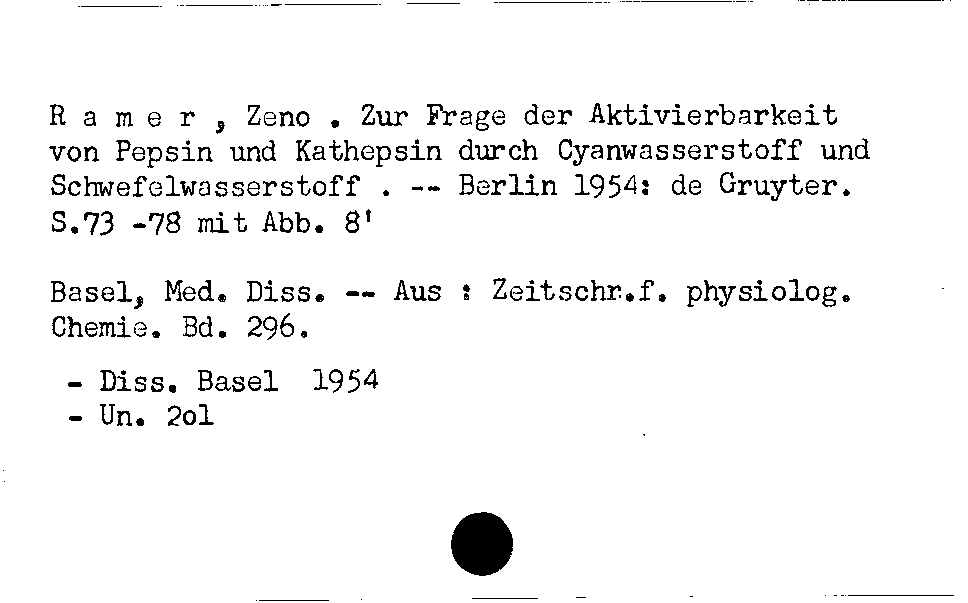 R a m e r , Zeno . Zur Frage der Aktivierbarkeit von Pepsin und Kathepsin durch Cyanwasserstoff und Schwefelwasserstoff . -- Berlin 1954: de Gruyter. S.73 -78 mit Abb. 8'

Basel, Med. Diss. -- Aus : Zeitschr.f. physiolog. Chemie. Bd. 296.

- Diss. Basel 1954
- Un. 2ol